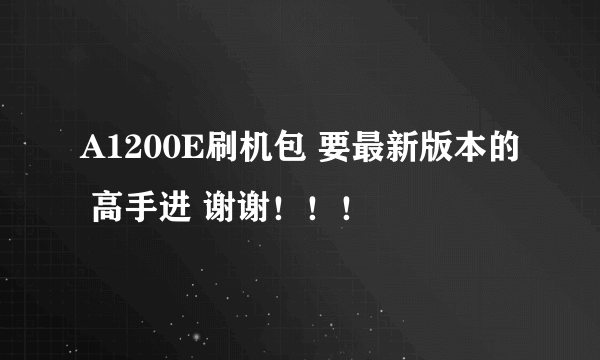 A1200E刷机包 要最新版本的 高手进 谢谢！！！